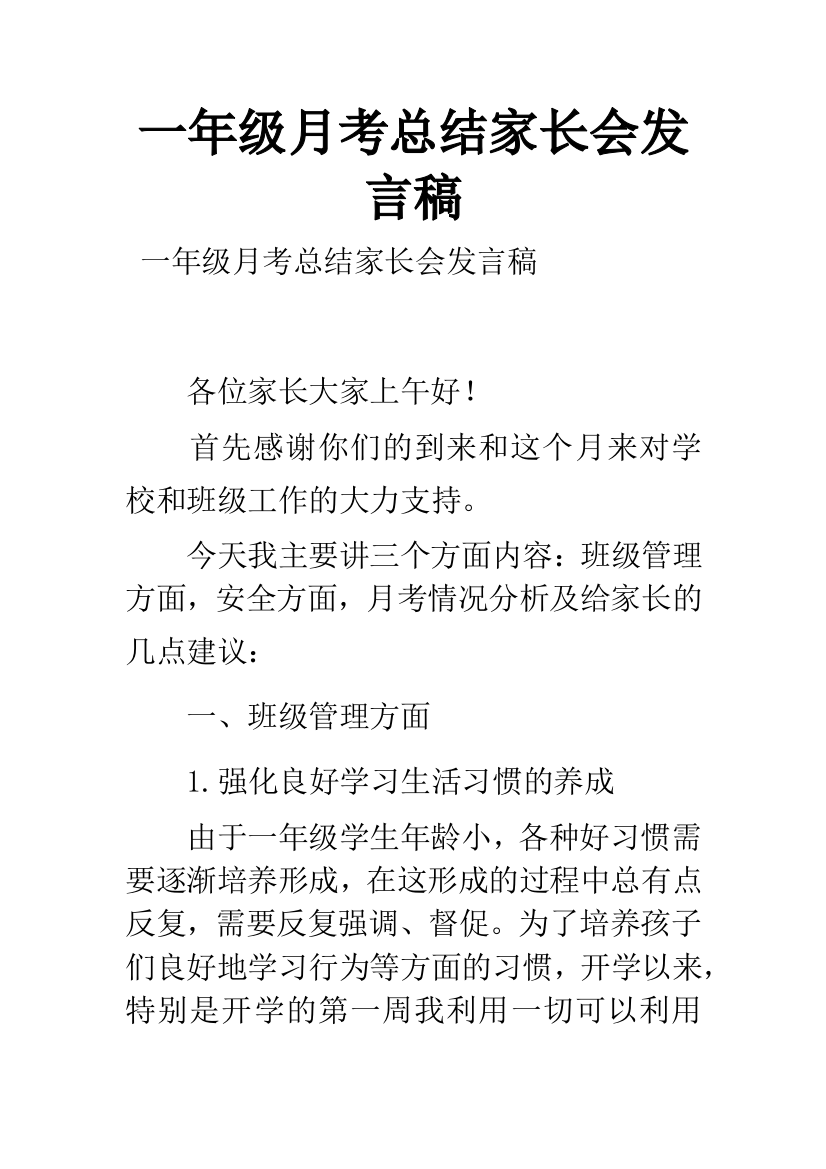 一年级月考总结家长会发言稿

一年级月考总结家长会发言稿

各位家长大家上午好！

首先感谢你们的到来和这个月来对学校和班级工作的大力支持。

今天我主要讲三个方面内容：班级管理方面，安全方面，月考情况分析及给家长的几点建议：

一、班级管理方面

1.强化良好学习生活习惯的养成

由于一年级学生年龄小，各种好习惯需要逐渐培养形成，在这形成的过程中总有点反复，需要反复强调、督促。为了培养孩子们良好地学习行为等方面的习惯，开学以来，特别是开学的第一周我利用一切可以利用